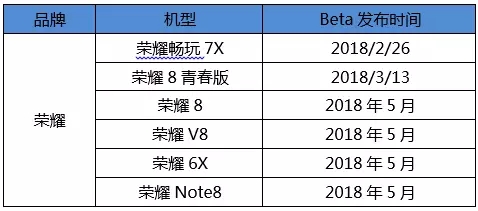 | 品牌 | 机型 | Beta 发布时间 |
|---|---|---|
| 荣耀 | 荣耀畅玩 7X | 2018/2/26 |
| | 荣耀 8 青春版 | 2018/3/13 |
| | 荣耀 8 | 2018 年 5 月 |
| | 荣耀 V8 | 2018 年 5 月 |
| | 荣耀 6X | 2018 年 5 月 |
| | 荣耀 Note8 | 2018 年 5 月 |